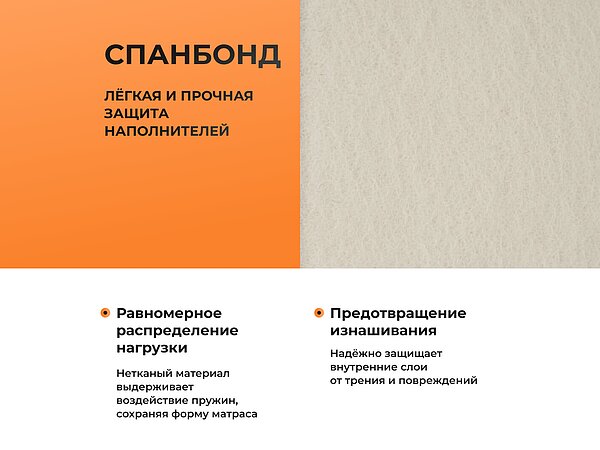 СПАНБОНД

ЛЁГКАЯ И ПРОЧНАЯ ЗАЩИТА НАПОЛНИТЕЛЕЙ

Равномерное распределение нагрузки

Нетканый материал выдерживает воздействие пружин, сохраняя форму матраса

Предотвращение изнашивания

Надёжно защищает внутренние слои от трения и повреждений